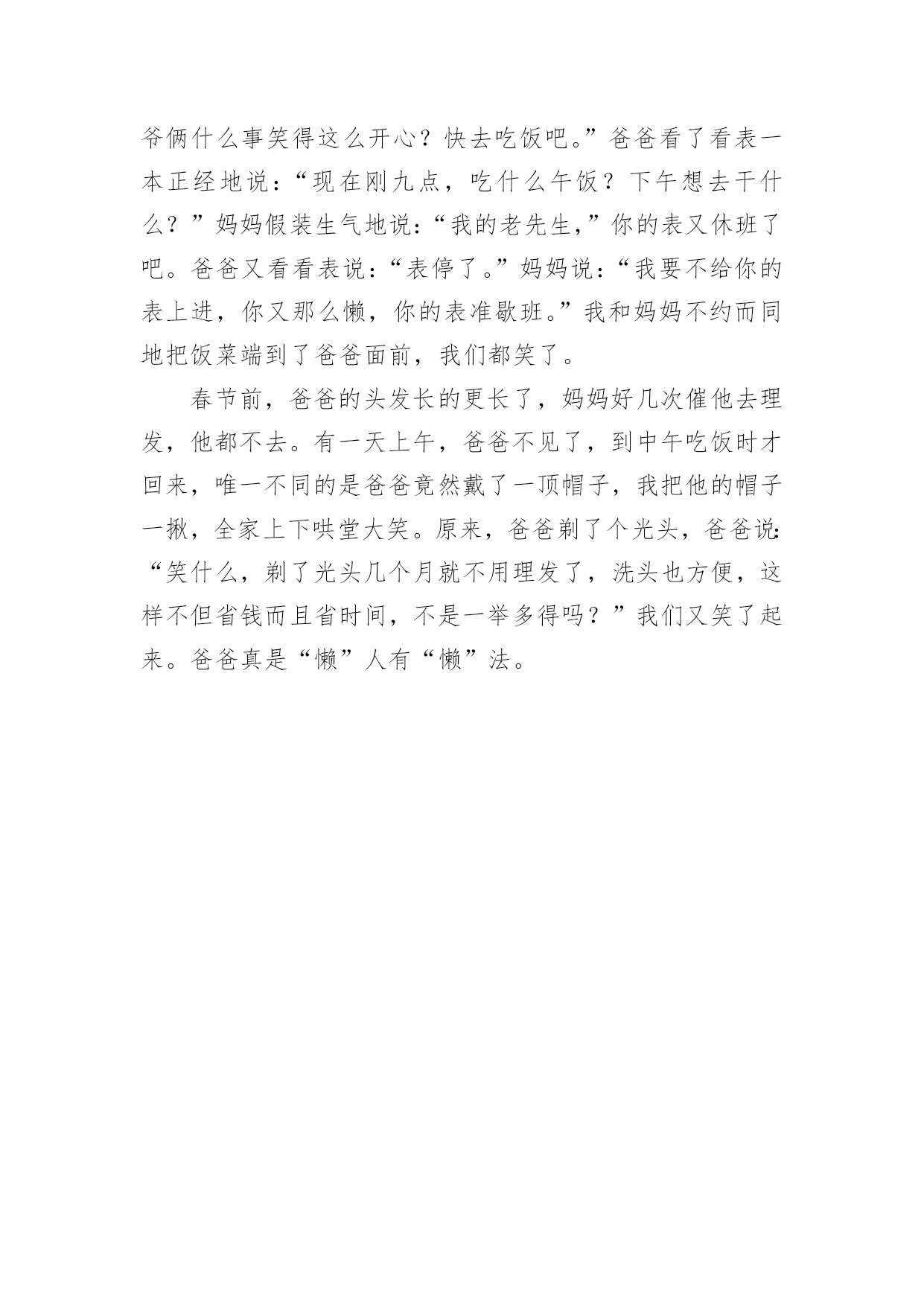 爷俩什么事笑得这么开心？快去吃饭吧。”爸爸看了看表一本正经地说：“现在刚九点，吃什么午饭？下午想去干什么？”妈妈假装生气地说：“我的老先生，”你的表又休班了吧。爸爸又看看表说：“表停了。”妈妈说：“我要不给你的表上进，你又那么懒，你的表准歇班。”我和妈妈不约而同地把饭菜端到了爸爸面前，我们都笑了。

春节前，爸爸的头发长的更长了，妈妈好几次催他去理发，他都不去。有一天上午，爸爸不见了，到中午吃饭时才回来，唯一不同的是爸爸竟然戴了一顶帽子，我把他的帽子一揪，全家上下哄堂大笑。原来，爸爸剃了个光头，爸爸说：“笑什么，剃了光头几个月就不用理发了，洗头也方便，这样不但省钱而且省时间，不是一举多得吗？”我们又笑了起来。爸爸真是“懒”人有“懒”法。